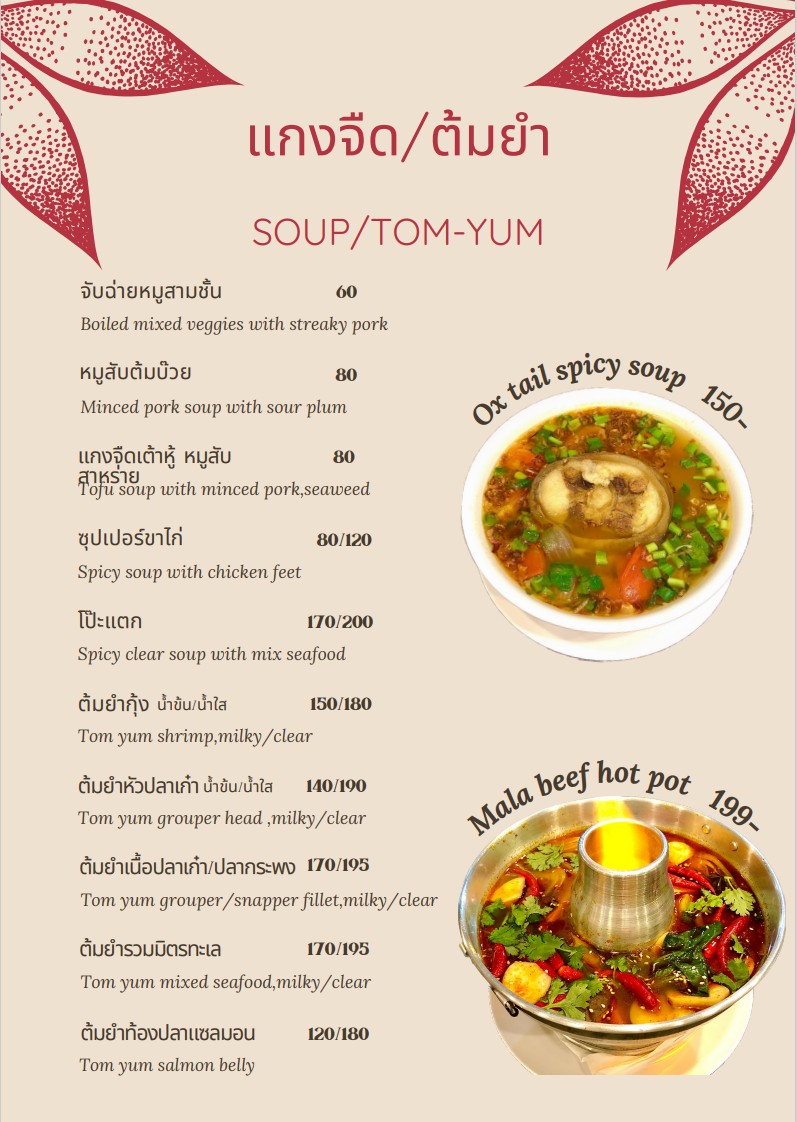 แกงจืด/ต้มยำ

SOUP/TOM-YUM

จับฉ่ายหมูสามชั้น 60
Boiled mixed veggies with streaky pork

หมูสับต้มบ๊วย 80
Minced pork soup with sour plum

แกงจืดเต้าหู้ หมูสับ สาหร่าย 80
Tofu soup with minced pork,seaweed

ซุปเปอร์ขาไก่ 80/120
Spicy soup with chicken feet

โป๊ะแตก 170/200
Spicy clear soup with mix seafood

ต้มยำกุ้ง น้ำข้น/น้ำใส 150/180
Tom yum shrimp,milky/clear

ต้มยำหัวปลาเก๋า น้ำข้น/น้ำใส 140/190
Tom yum grouper head ,milky/clear

ต้มยำเนื้อปลาเก๋า/ปลากระพง 170/195
Tom yum grouper/snapper fillet,milky/clear

ต้มยำรวมมิตรทะเล 170/195
Tom yum mixed seafood,milky/clear

ต้มยำท้องปลาแซลมอน 120/180
Tom yum salmon belly

Ox tail spicy soup 150-

Mala beef hot pot 199-